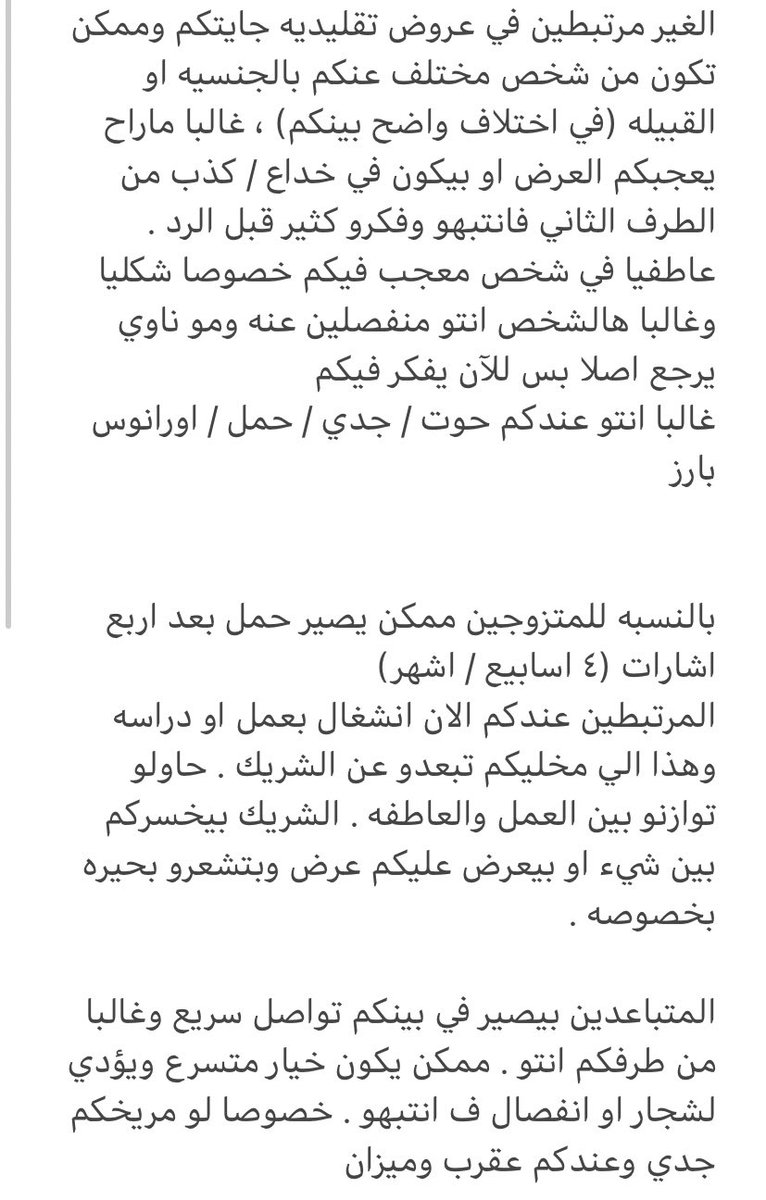 الغير مرتبطين في عروض تقليديه جايتكم وممكن تكون من شخص مختلف عنكم بالجنسيه او القبيله (في اختلاف واضح بينكم) ، غالبا ماراح يعجبكم العرض او بيكون في خداع / كذب من الطرف الثاني فانتبهو وفكرو كثير قبل الرد .
عاطفيا في شخص معجب فيكم خصوصا شكليا وغالبا هالشخص انتو منفصلين عنه ومو ناوي يرجع اصلا بس للآن يفكر فيكم
غالبا انتو عندكم حوت / جدي / حمل / اورانوس بارز

بالنسبه للمتزوجين ممكن يصير حمل بعد اربع اشارات (٤ اسابيع / اشهر)
المرتبطين عندكم الان انشغال بعمل او دراسه وهذا الي مخليكم تبعدو عن الشريك . حاولو توازنو بين العمل والعاطفه . الشريك بيخسركم بين شيء او بيعرض عليكم عرض وبتشعرو بحيره بخصوصه .

المتباعدين بيصير في بينكم تواصل سريع وغالبا من طرفكم انتو . ممكن يكون خيار متسرع ويؤدي لشجار او انفصال ف انتبهو . خصوصا لو مريخكم جدي وعندكم عقرب وميزان